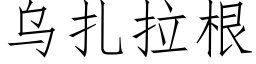 乌扎拉根